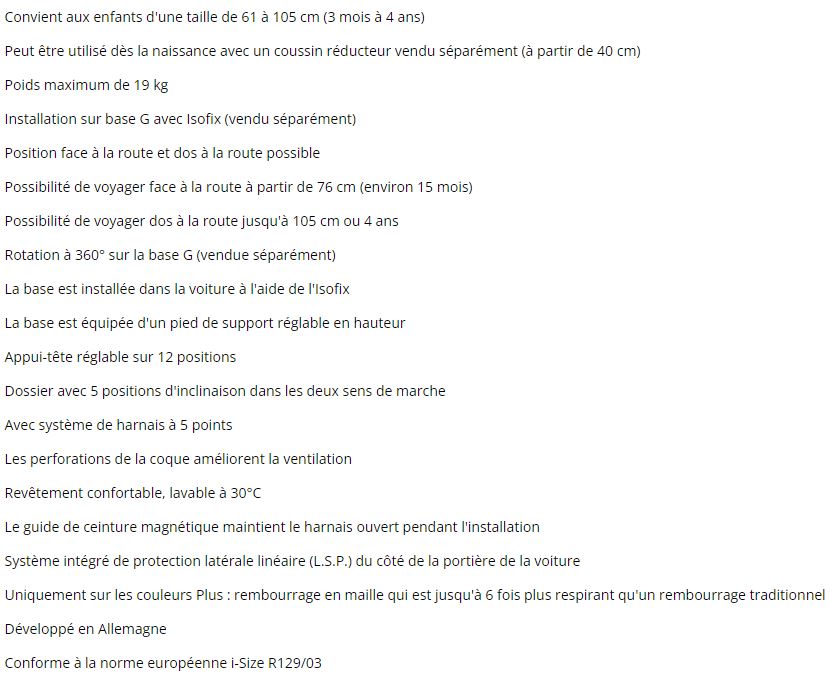 Convient aux enfants d'une taille de 61 à 105 cm (3 mois à 4 ans)

Peut être utilisé dès la naissance avec un coussin réducteur vendu séparément (à partir de 40 cm)

Poids maximum de 19 kg

Installation sur base G avec Isofix (vendu séparément)

Position face à la route et dos à la route possible

Possibilité de voyager face à la route à partir de 76 cm (environ 15 mois)

Possibilité de voyager dos à la route jusqu'à 105 cm ou 4 ans

Rotation à 360° sur la base G (vendue séparément)

La base est installée dans la voiture à l'aide de l'Isofix

La base est équipée d'un pied de support réglable en hauteur

Appui-tête réglable sur 12 positions

Dossier avec 5 positions d'inclinaison dans les deux sens de marche

Avec système de harnais à 5 points

Les perforations de la coque améliorent la ventilation

Revêtement confortable, lavable à 30°C

Le guide de ceinture magnétique maintient le harnais ouvert pendant l'installation

Système intégré de protection latérale linéaire (L.S.P.) du côté de la portière de la voiture

Uniquement sur les couleurs Plus : rembourrage en maille qui est jusqu'à 6 fois plus respirant qu'un rembourrage traditionnel

Développé en Allemagne

Conforme à la norme européenne i-Size R129/03